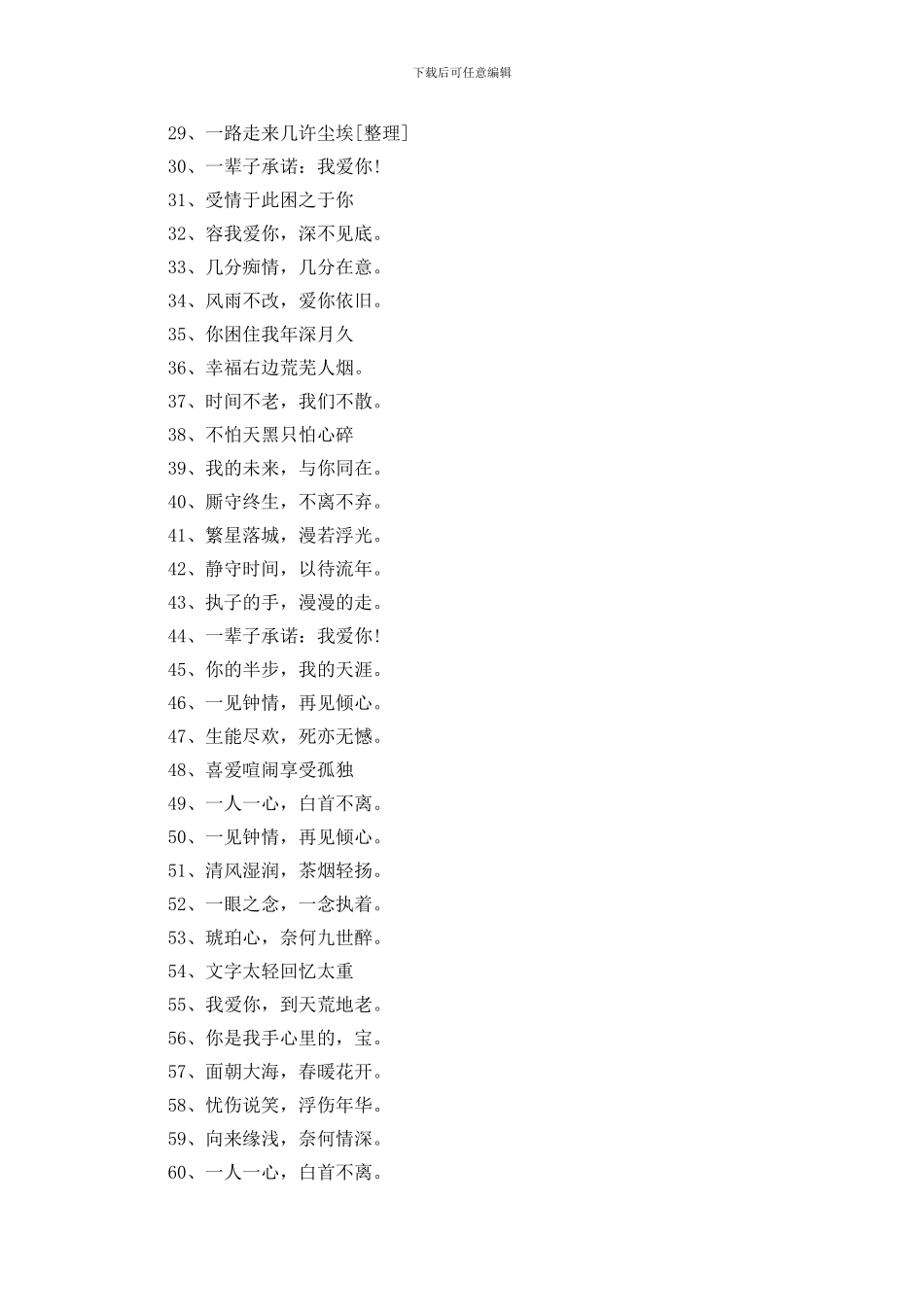 下载后可任意编辑

29、一路走来几许尘埃[整理]
30、一辈子承诺：我爱你！
31、受情于此困之于你
32、容我爱你，深不见底。
33、几分痴情，几分在意。
34、风雨不改，爱你依旧。
35、你困住我年深月久
36、幸福右边荒芜人烟。
37、时间不老，我们不散。
38、不怕天黑只怕心碎
39、我的未来，与你同在。
40、厮守终生，不离不弃。
41、繁星落城，漫若浮光。
42、静守时间，以待流年。
43、执子的手，漫漫的走。
44、一辈子承诺：我爱你！
45、你的半步，我的天涯。
46、一见钟情，再见倾心。
47、生能尽欢，死亦无憾。
48、喜爱喧闹享受孤独
49、一人一心，白首不离。
50、一见钟情，再见倾心。
51、清风湿润，茶烟轻扬。
52、一眼之念，一念执着。
53、琥珀心，奈何九世醉。
54、文字太轻回忆太重
55、我爱你，到天荒地老。
56、你是我手心里的，宝。
57、面朝大海，春暖花开。
58、忧伤说笑，浮伤年华。
59、向来缘浅，奈何情深。
60、一人一心，白首不离。